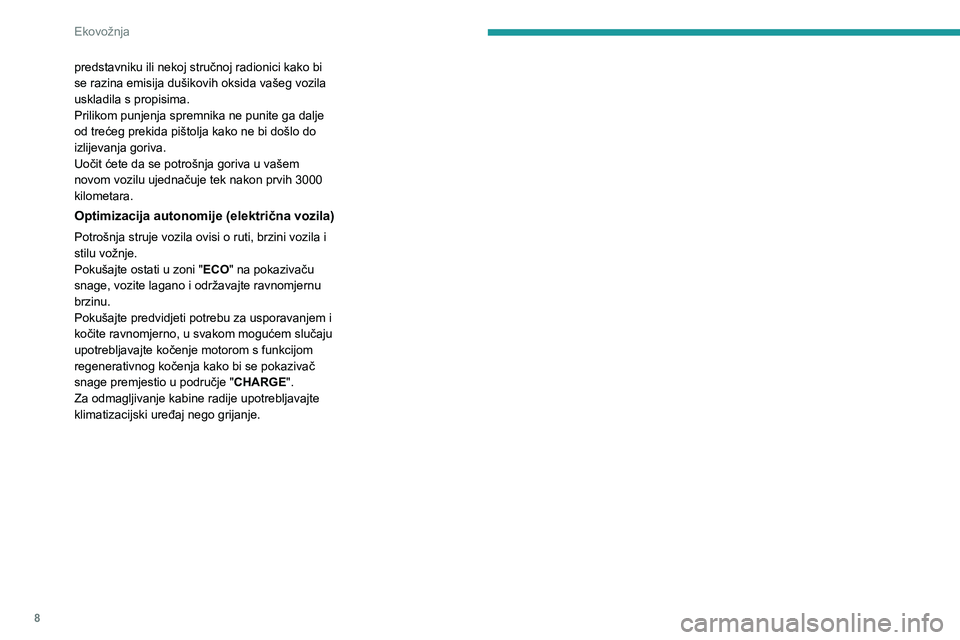 Ekovožnja

predstavniku ili nekoj stručnoj radionici kako bi se razina emisija dušikovih oksida vašeg vozila uskladila s propisima.
Prilikom punjenja spremnika ne punite ga dalje od trećeg prekida pištolja kako ne bi došlo do izlijevanja goriva.
Uočit ćete da se potrošnja goriva u vašem novom vozilu ujednačuje tek nakon prvih 3000 kilometara.

Optimizacija autonomije (električna vozila)

Potrošnja struje vozila ovisi o ruti, brzini vozila i stilu vožnje.
Pokušajte ostati u zoni "ECO" na pokazivaču snage, vozite lagano i održavajte ravnomjernu brzinu.
Pokušajte predvidjeti potrebu za usporavanjem i kočite ravnomjerno, u svakom mogućem slučaju upotrebljavajte kočenje motorom s funkcijom regenerativnog kočenja kako bi se pokazivač snage premjestio u područje "CHARGE".
Za odmagljivanje kabine radije upotrebljavajte klimatizacijski uređaj nego grijanje.

8

carmanualsonline.info